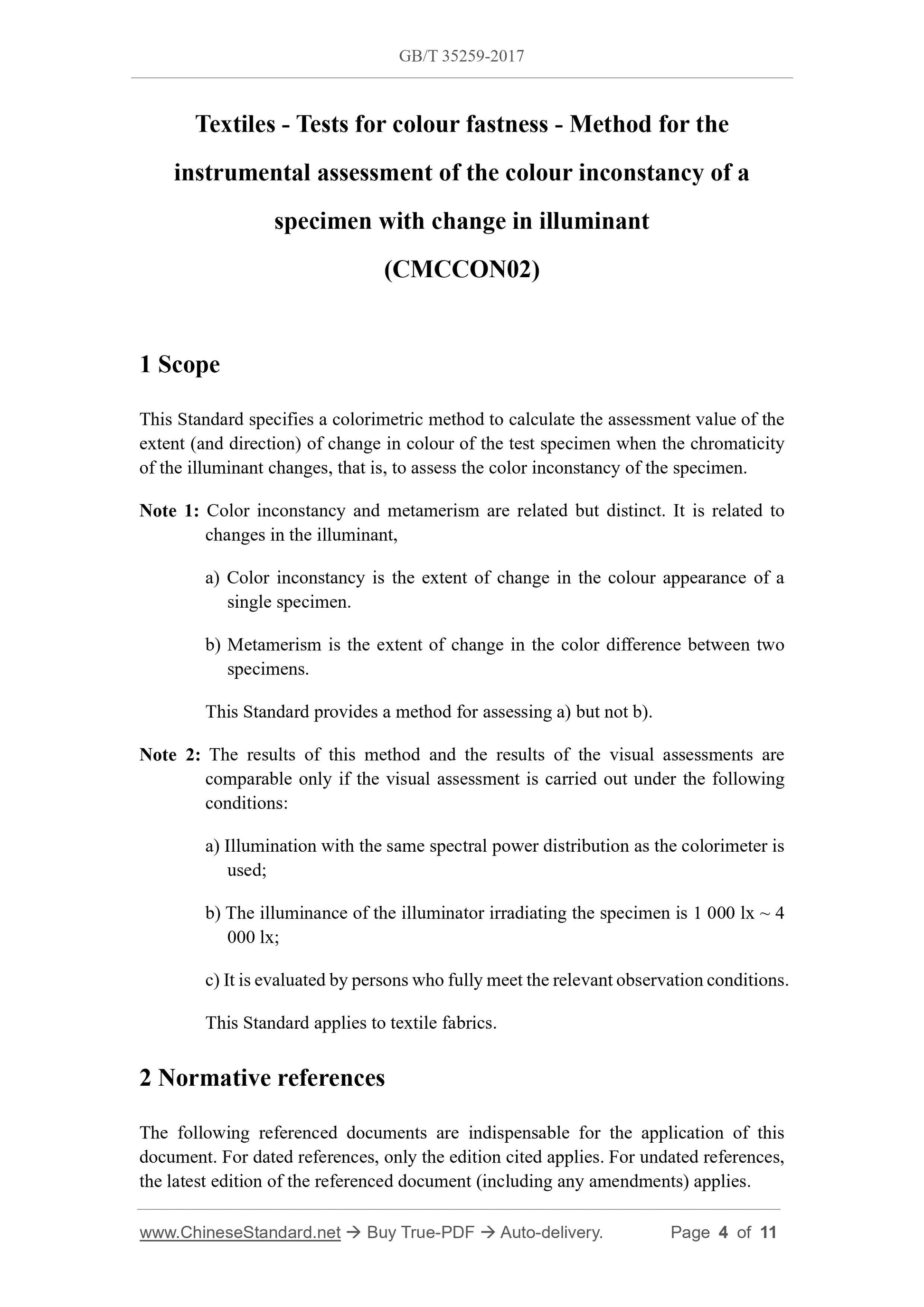 GB/T 35259-2017

Textiles - Tests for colour fastness - Method for the instrumental assessment of the colour inconstancy of a specimen with change in illuminant (CMCCON02)

1 Scope

This Standard specifies a colorimetric method to calculate the assessment value of the extent (and direction) of change in colour of the test specimen when the chromaticity of the illuminant changes, that is, to assess the color inconstancy of the specimen.

Note 1: Color inconstancy and metamerism are related but distinct. It is related to changes in the illuminant,

a) Color inconstancy is the extent of change in the colour appearance of a single specimen.

b) Metamerism is the extent of change in the color difference between two specimens.

This Standard provides a method for assessing a) but not b).

Note 2: The results of this method and the results of the visual assessments are comparable only if the visual assessment is carried out under the following conditions:

a) Illumination with the same spectral power distribution as the colorimeter is used;

b) The illuminance of the illuminator irradiating the specimen is 1 000 lx ~ 4 000 lx;

c) It is evaluated by persons who fully meet the relevant observation conditions.

This Standard applies to textile fabrics.

2 Normative references

The following referenced documents are indispensable for the application of this document. For dated references, only the edition cited applies. For undated references, the latest edition of the referenced document (including any amendments) applies.

www.ChineseStandard.net → Buy True-PDF → Auto-delivery. Page 4 of 11